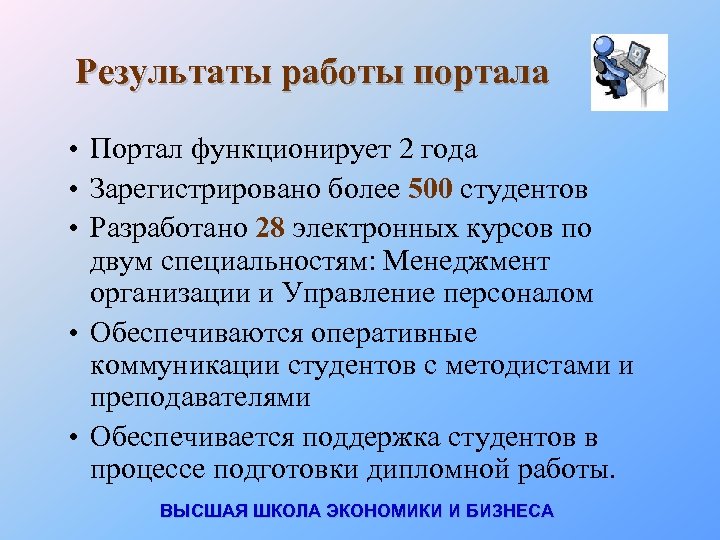 Результаты работы портала

• Портал функционирует 2 года
• Зарегистрировано более 500 студентов
• Разработано 28 электронных курсов по двум специальностям: Менеджмент организации и Управление персоналом
• Обеспечиваются оперативные коммуникации студентов с методистами и преподавателями
• Обеспечивается поддержка студентов в процессе подготовки дипломной работы.

ВЫСШАЯ ШКОЛА ЭКОНОМИКИ И БИЗНЕСА